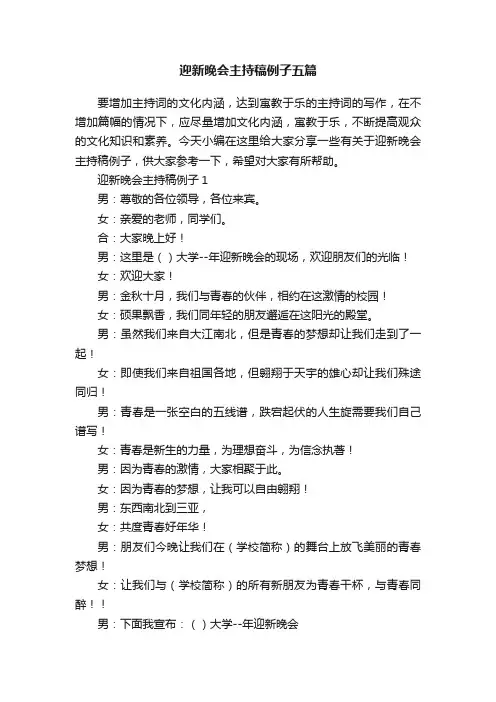 迎新晚会主持稿例子五篇

要增加主持词的文化内涵，达到寓教于乐的主持词的写作，在不增加篇幅的情况下，应尽量增加文化内涵，寓教于乐，不断提高观众的文化知识和素养。今天小编在这里给大家分享一些有关于迎新晚会主持稿例子，供大家参考一下，希望对大家有所帮助。

迎新晚会主持稿例子 1

男：尊敬的各位领导，各位来宾。

女：亲爱的老师，同学们。

合：大家晚上好！

男：这里是（ ）大学--年迎新晚会的现场，欢迎朋友们的光临！

女：欢迎大家！

男：金秋十月，我们与青春的伙伴，相约在这激情的校园！

女：硕果飘香，我们同年轻的朋友邂逅在这阳光的殿堂。

男：虽然我们来自大江南北，但是青春的梦想却让我们走到了一起！

女：即使我们来自祖国各地，但翱翔于天宇的雄心却让我们殊途同归！

男：青春是一张空白的五线谱，跌宕起伏的人生旋需要我们自己谱写！

女：青春是新生的力量，为理想奋斗，为信念执著！

男：因为青春的激情，大家相聚于此。

女：因为青春的梦想，让我可以自由翱翔！

男：东西南北到三亚，

女：共度青春好年华！

男：朋友们今晚让我们在（学校简称）的舞台上放飞美丽的青春梦想！

女：让我们与（学校简称）的所有新朋友为青春干杯，与青春同醉！！

男：下面我宣布：（ ）大学--年迎新晚会